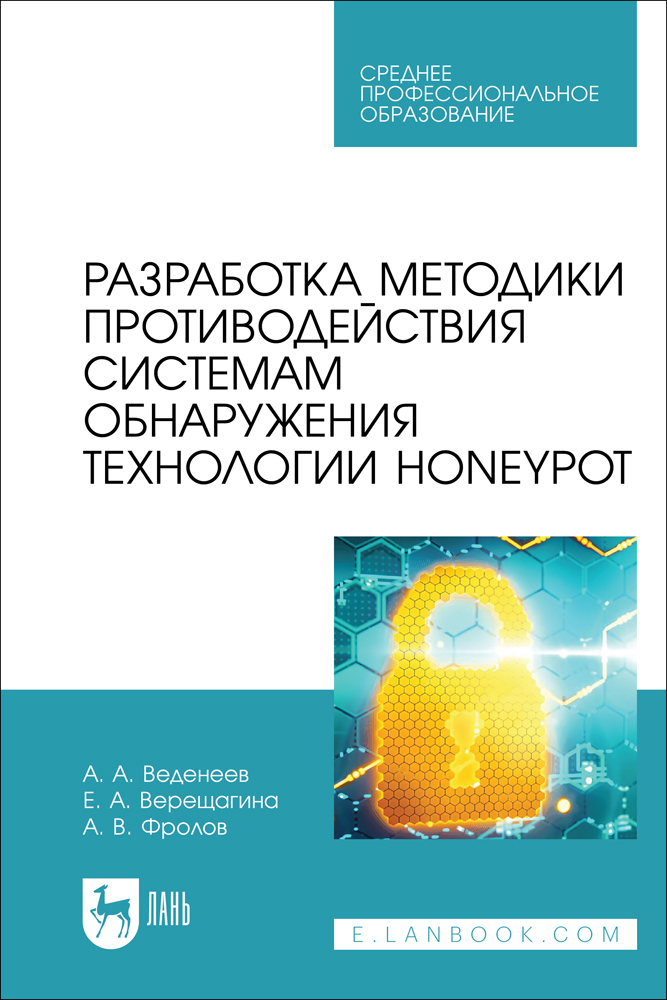 СРЕДНЕЕ
ПРОФЕССИОНАЛЬНОЕ
ОБРАЗОВАНИЕ

РАЗРАБОТКА МЕТОДИКИ
ПРОТИВОДЕЙСТВИЯ
СИСТЕМАМ
ОБНАРУЖЕНИЯ
ТЕХНОЛОГИИ HONEYPOT

А. А. Веденеев
Е. А. Верещагина
А. В. Фролов

ЛАНЬ

E.LANBOOK.COM